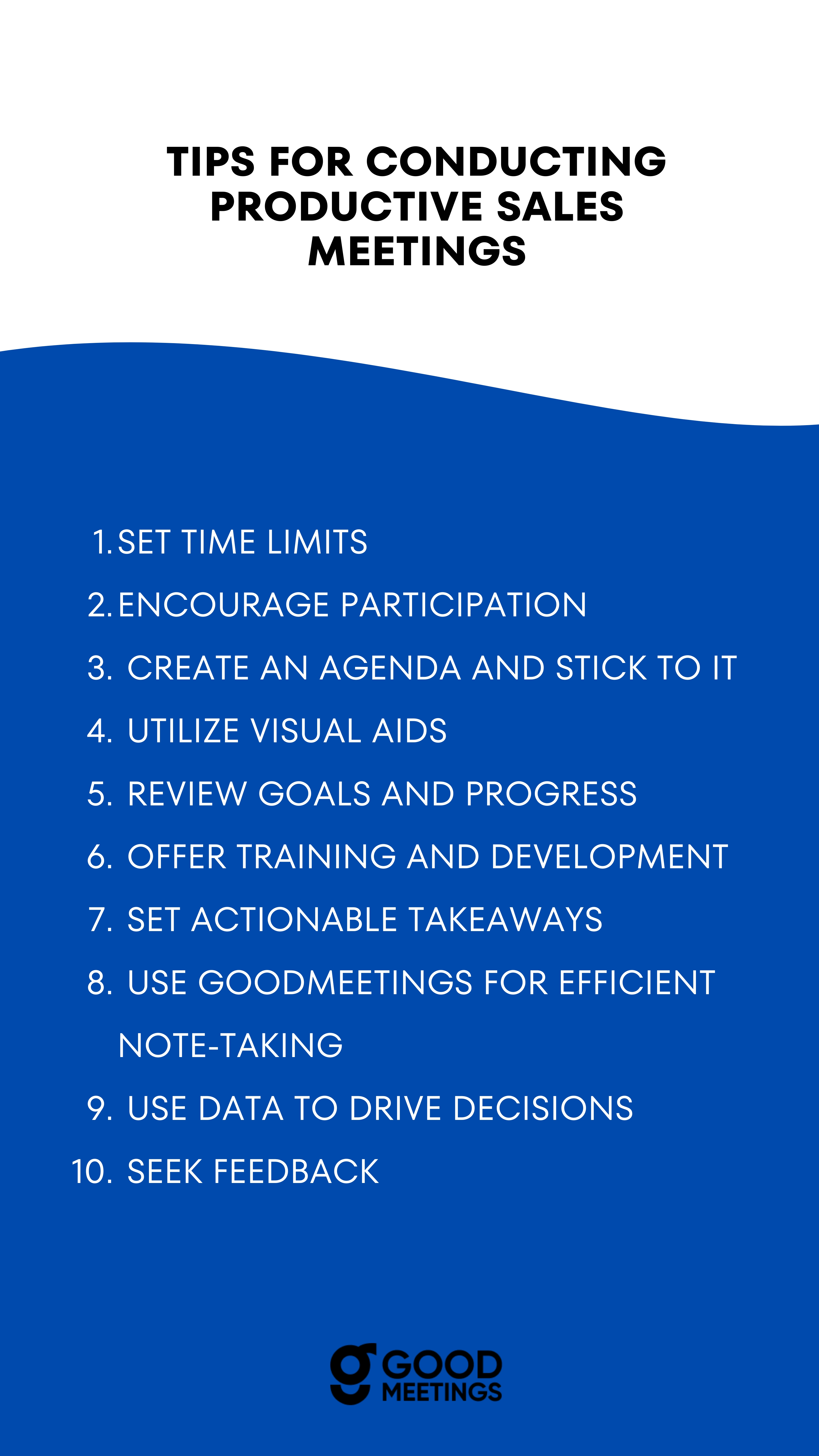 TIPS FOR CONDUCTING PRODUCTIVE SALES MEETINGS

1. SET TIME LIMITS
2. ENCOURAGE PARTICIPATION
3. CREATE AN AGENDA AND STICK TO IT
4. UTILIZE VISUAL AIDS
5. REVIEW GOALS AND PROGRESS
6. OFFER TRAINING AND DEVELOPMENT
7. SET ACTIONABLE TAKEAWAYS
8. USE GOODMEETINGS FOR EFFICIENT NOTE-TAKING
9. USE DATA TO DRIVE DECISIONS
10. SEEK FEEDBACK

GOOD
MEETINGS